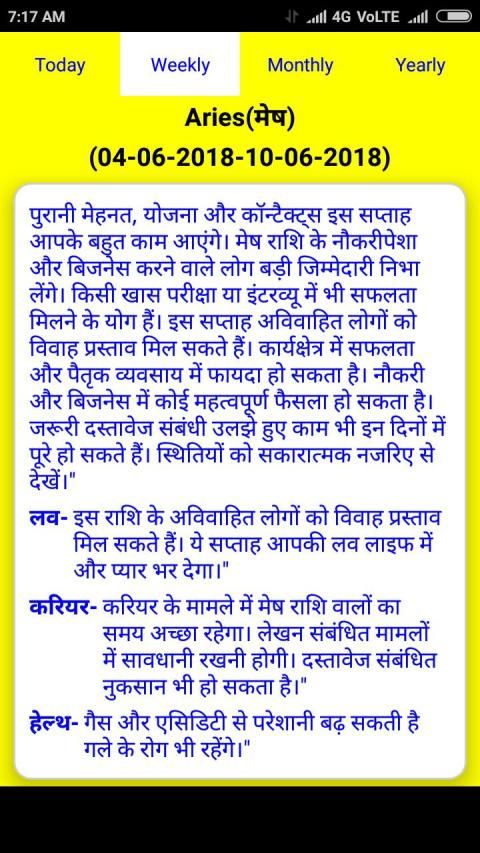 7:17 AM 4G VoLTE

Today Weekly Monthly Yearly

Aries(मेष)

(04-06-2018-10-06-2018)

पुरानी मेहनत, योजना और कॉन्टैक्ट्स इस सप्ताह आपके बहुत काम आएंगे। मेष राशि के नौकरीपेशा और बिजनेस करने वाले लोग बड़ी जिम्मेदारी निभा लेंगे। किसी खास परीक्षा या इंटरव्यू में भी सफलता मिलने के योग हैं। इस सप्ताह अविवाहित लोगों को विवाह प्रस्ताव मिल सकते हैं। कार्यक्षेत्र में सफलता और पैतृक व्यवसाय में फायदा हो सकता है। नौकरी और बिजनेस में कोई महत्वपूर्ण फैसला हो सकता है। जरूरी दस्तावेज संबंधी उलझे हुए काम भी इन दिनों में पूरे हो सकते हैं। स्थितियों को सकारात्मक नजरिए से देखें।"

लव- इस राशि के अविवाहित लोगों को विवाह प्रस्ताव मिल सकते हैं। ये सप्ताह आपकी लव लाइफ में और प्यार भर देगा।"

करियर- करियर के मामले में मेष राशि वालों का समय अच्छा रहेगा। लेखन संबंधित मामलों में सावधानी रखनी होगी। दस्तावेज संबंधित नुकसान भी हो सकता है।"

हेल्थ- गैस और एसिडिटी से परेशानी बढ़ सकती है गले के रोग भी रहेंगे।"